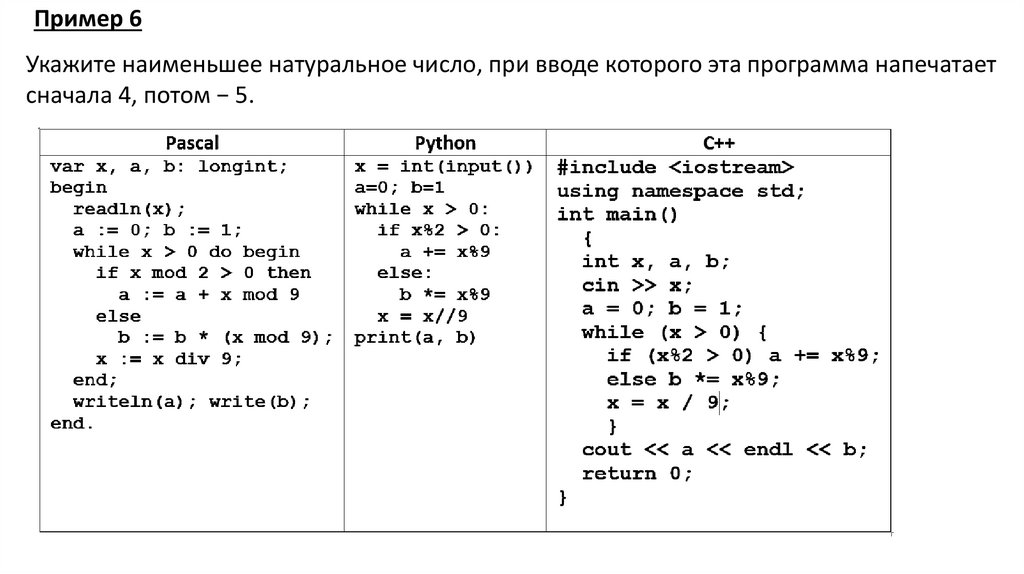 Пример 6

Укажите наименьшее натуральное число, при вводе которого эта программа напечатает сначала 4, потом – 5.

| Pascal | Python | C++ |
|---|---|---|
| var x, a, b: longint;<br>begin<br>readln(x);<br>a := 0; b := 1;<br>while x > 0 do begin<br>if x mod 2 > 0 then<br>a := a + x mod 9<br>else<br>b := b * (x mod 9);<br>x := x div 9;<br>end;<br>writeln(a); write(b);<br>end. | x = int(input())<br>a=0; b=1<br>while x > 0:<br>if x%2 > 0:<br>a += x%9<br>else:<br>b *= x%9<br>x = x//9<br>print(a, b) | #include <iostream><br>using namespace std;<br>int main()<br>{<br>int x, a, b;<br>cin >> x;<br>a = 0; b = 1;<br>while (x > 0) {<br>if (x%2 > 0) a += x%9;<br>else b *= x%9;<br>x = x / 9;<br>}<br>cout << a << endl << b;<br>return 0;<br>} |